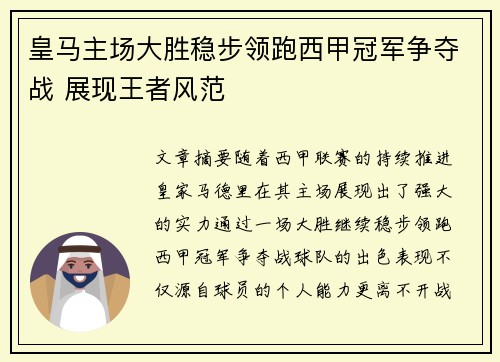 皇马主场大胜稳步领跑西甲冠军争夺战 展现王者风范

文章摘要随着西甲联赛的持续推进皇家马德里在其主场展现出了强大的实力通过一场大胜继续稳步领跑西甲冠军争夺战球队的出色表现不仅源自球员的个人能力更离不开战